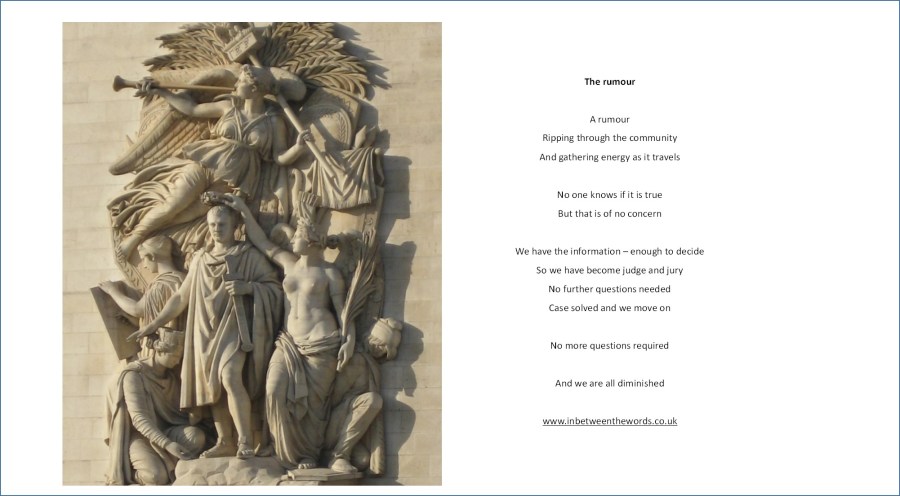 The rumour

A rumour
Ripping through the community
And gathering energy as it travels

No one knows if it is true
But that is of no concern

We have the information – enough to decide
So we have become judge and jury
No further questions needed
Case solved and we move on

No more questions required

And we are all diminished

www.inbetweenthewords.co.uk